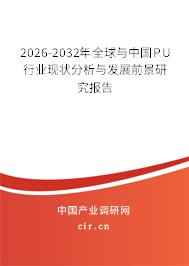 2026-2032年全球与中国PU行业现状分析与发展前景研究报告

中国产业调研网

cir.cn